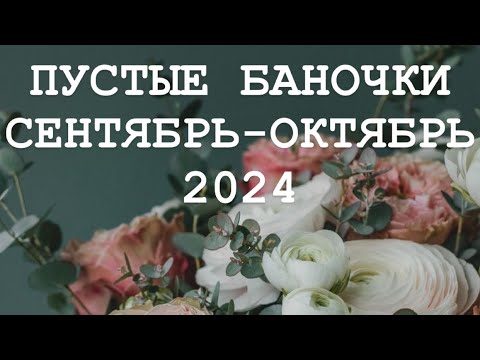 ПУСТЫЕ БАНОЧКИ
СЕНТЯБРЬ-ОКТЯБРЬ
2024